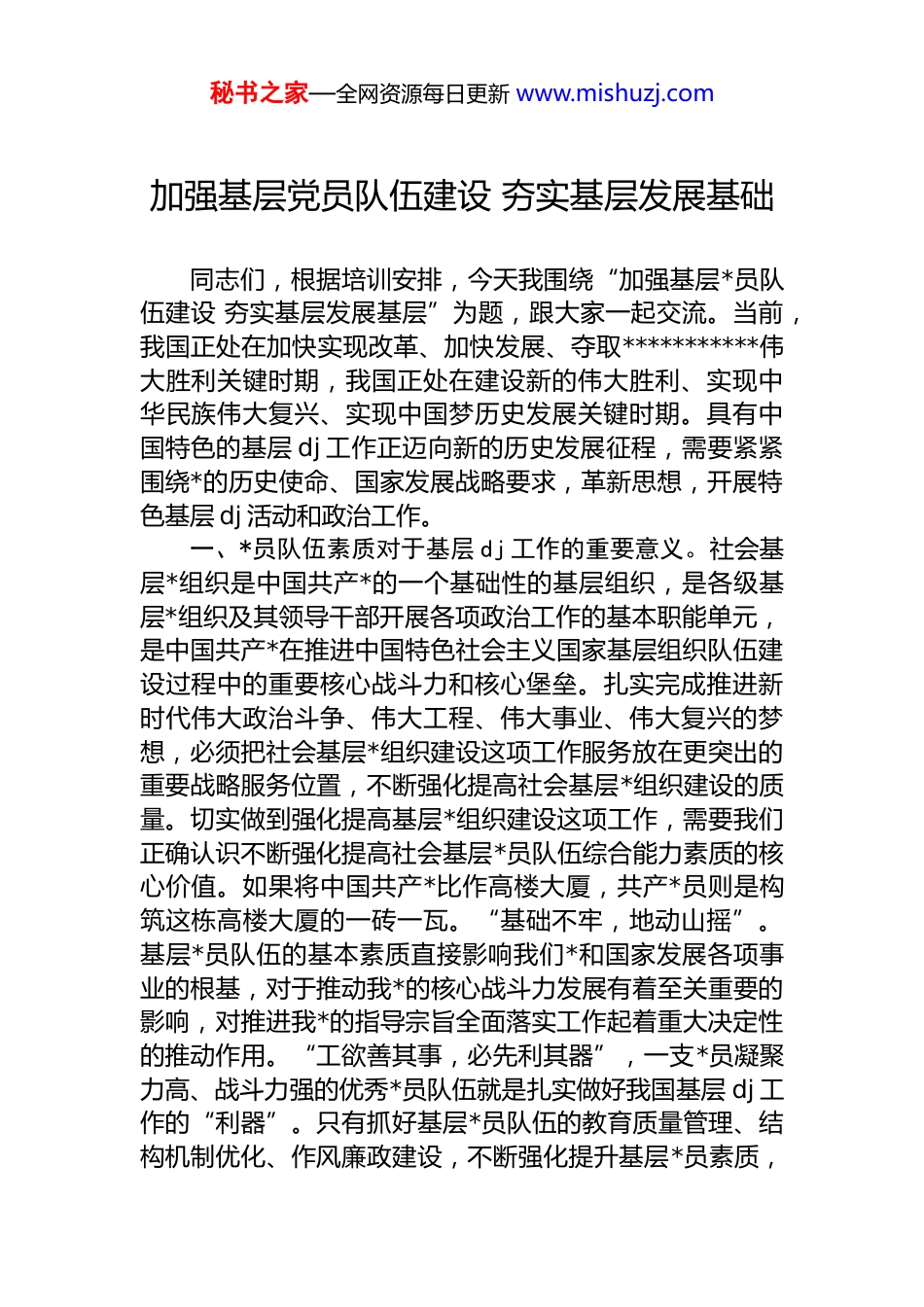 秘书之家—全网资源每日更新 www.mishuzj.com

加强基层党员队伍建设 夯实基层发展基础

同志们，根据培训安排，今天我围绕“加强基层*员队伍建设 夯实基层发展基层”为题，跟大家一起交流。当前，我国正处在加快实现改革、加快发展、夺取***********伟大胜利关键时期，我国正处在建设新的伟大胜利、实现中华民族伟大复兴、实现中国梦历史发展关键时期。具有中国特色的基层 dj 工作正迈向新的历史发展征程，需要紧紧围绕*的历史使命、国家发展战略要求，革新思想，开展特色基层 dj 活动和政治工作。

一、*员队伍素质对于基层 dj 工作的重要意义。社会基层*组织是中国共产*的一个基础性的基层组织，是各级基层*组织及其领导干部开展各项政治工作的基本职能单元，是中国共产*在推进中国特色社会主义国家基层组织队伍建设过程中的重要核心战斗力和核心堡垒。扎实完成推进新时代伟大政治斗争、伟大工程、伟大事业、伟大复兴的梦想，必须把社会基层*组织建设这项工作服务放在更突出的重要战略服务位置，不断强化提高社会基层*组织建设的质量。切实做到强化提高基层*组织建设这项工作，需要我们正确认识不断强化提高社会基层*员队伍综合能力素质的核心价值。如果将中国共产*比作高楼大厦，共产*员则是构筑这栋高楼大厦的一砖一瓦。“基础不牢，地动山摇”。基层*员队伍的基本素质直接影响我们*和国家发展各项事业的根基，对于推动我*的核心战斗力发展有着至关重要的影响，对推进我*的指导宗旨全面落实工作起着重大决定性的推动作用。“工欲善其事，必先利其器”，一支*员凝聚力高、战斗力强的优秀*员队伍就是扎实做好我国基层 dj 工作的“利器”。只有抓好基层*员队伍的教育质量管理、结构机制优化、作风廉政建设，不断强化提升基层*员素质，